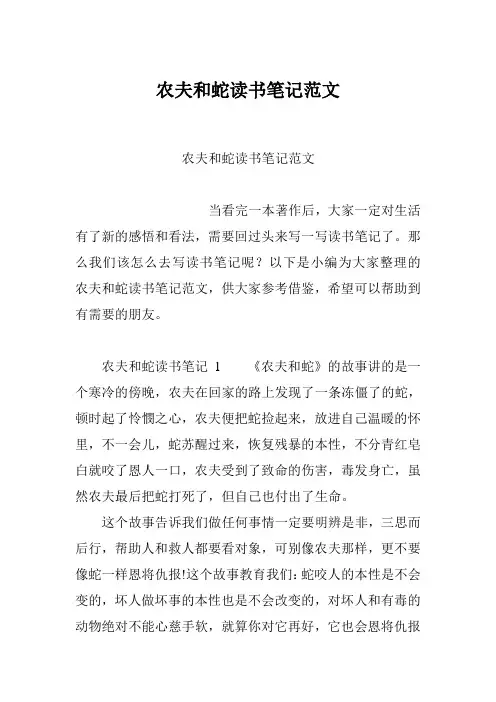 农夫和蛇读书笔记范文

农夫和蛇读书笔记范文

当看完一本著作后，大家一定对生活有了新的感悟和看法，需要回过头来写一写读书笔记了。那么我们该怎么去写读书笔记呢？以下是小编为大家整理的农夫和蛇读书笔记范文，供大家参考借鉴，希望可以帮助到有需要的朋友。

农夫和蛇读书笔记 1　　《农夫和蛇》的故事讲的是一个寒冷的傍晚，农夫在回家的路上发现了一条冻僵了的蛇，顿时起了怜悯之心，农夫便把蛇捡起来，放进自己温暖的怀里，不一会儿，蛇苏醒过来，恢复残暴的本性，不分青红皂白就咬了恩人一口，农夫受到了致命的伤害，毒发身亡，虽然农夫最后把蛇打死了，但自己也付出了生命。

这个故事告诉我们做任何事情一定要明辨是非，三思而后行，帮助人和救人都要看对象，可别像农夫那样，更不要像蛇一样恩将仇报!这个故事教育我们：蛇咬人的本性是不会变的，坏人做坏事的本性也是不会改变的，对坏人和有毒的动物绝对不能心慈手软，就算你对它再好，它也会恩将仇报